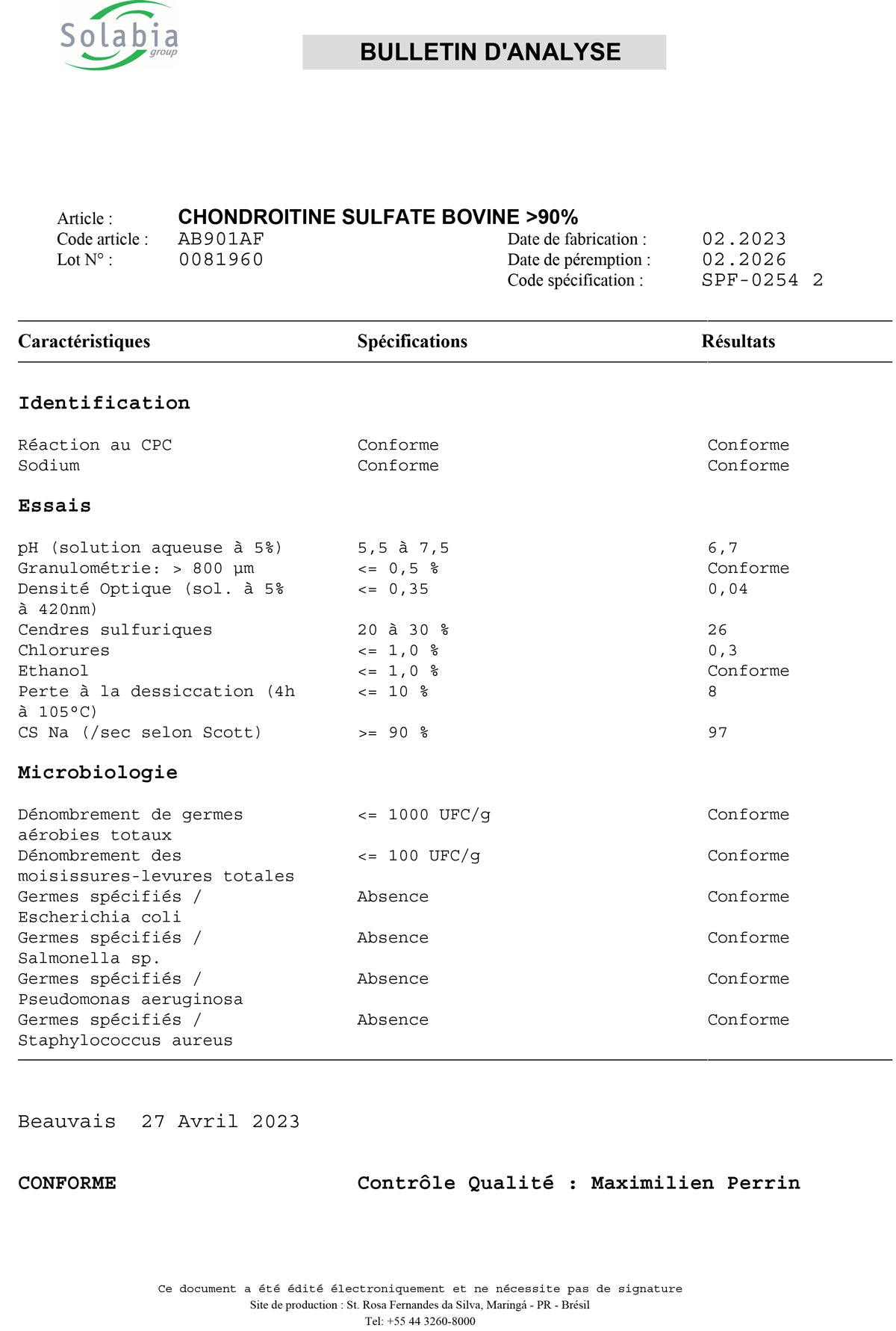 Solabia group

BULLETIN D'ANALYSE

Article : CHONDROITINE SULFATE BOVINE >90%
Code article : AB901AF
Lot N° : 0081960
Date de fabrication : 02.2023
Date de péremption : 02.2026
Code spécification : SPF-0254 2

| Caractéristiques | Spécifications | Résultats |
|---|---|---|
| **Identification** | | |
| Réaction au CPC | Conforme | Conforme |
| Sodium | Conforme | Conforme |
| **Essais** | | |
| pH (solution aqueuse à 5%) | 5,5 à 7,5 | 6,7 |
| Granulométrie: > 800 µm | <= 0,5 % | Conforme |
| Densité Optique (sol. à 5% à 420nm) | <= 0,35 | 0,04 |
| Cendres sulfuriques | 20 à 30 % | 26 |
| Chlorures | <= 1,0 % | 0,3 |
| Ethanol | <= 1,0 % | Conforme |
| Perte à la dessiccation (4h à 105°C) | <= 10 % | 8 |
| CS Na (/sec selon Scott) | >= 90 % | 97 |
| **Microbiologie** | | |
| Dénombrement de germes aérobies totaux | <= 1000 UFC/g | Conforme |
| Dénombrement des moisissures-levures totales | <= 100 UFC/g | Conforme |
| Germes spécifiés / Escherichia coli | Absence | Conforme |
| Germes spécifiés / Salmonella sp. | Absence | Conforme |
| Germes spécifiés / Pseudomonas aeruginosa | Absence | Conforme |
| Germes spécifiés / Staphylococcus aureus | Absence | Conforme |

Beauvais 27 Avril 2023

CONFORME

Contrôle Qualité : Maximilien Perrin

Ce document a été édité électroniquement et ne nécessite pas de signature
Site de production : St. Rosa Fernandes da Silva, Maringá - PR - Brésil
Tel: +55 44 3260-8000